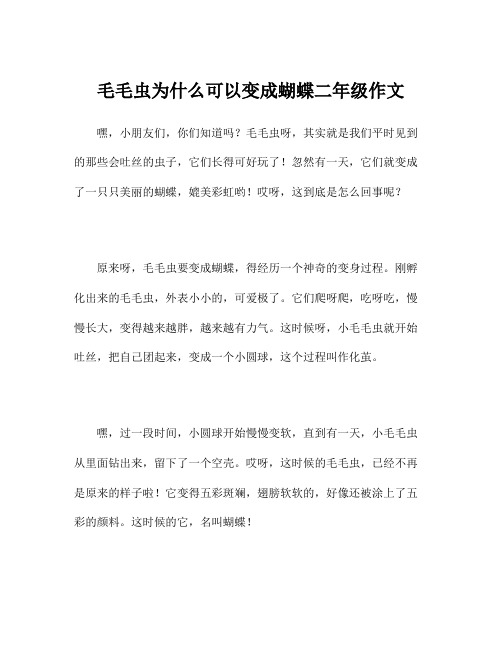 毛毛虫为什么可以变成蝴蝶二年级作文

嘿，小朋友们，你们知道吗？毛毛虫呀，其实就是我们平时见到的那些会吐丝的虫子，它们长得可好玩了！忽然有一天，它们就变成了一只只美丽的蝴蝶，媲美彩虹哟！哎呀，这到底是怎么回事呢？

原来呀，毛毛虫要变成蝴蝶，得经历一个神奇的变身过程。刚孵化出来的毛毛虫，外表小小的，可爱极了。它们爬呀爬，吃呀吃，慢慢长大，变得越来越胖，越来越有力气。这时候呀，小毛毛虫就开始吐丝，把自己团起来，变成一个小圆球，这个过程叫作化茧。

嘿，过一段时间，小圆球开始慢慢变软，直到有一天，小毛毛虫从里面钻出来，留下了一个空壳。哎呀，这时候的毛毛虫，已经不再是原来的样子啦！它变得五彩斑斓，翅膀软软的，好像还被涂上了五彩的颜料。这时候的它，名叫蝴蝶！